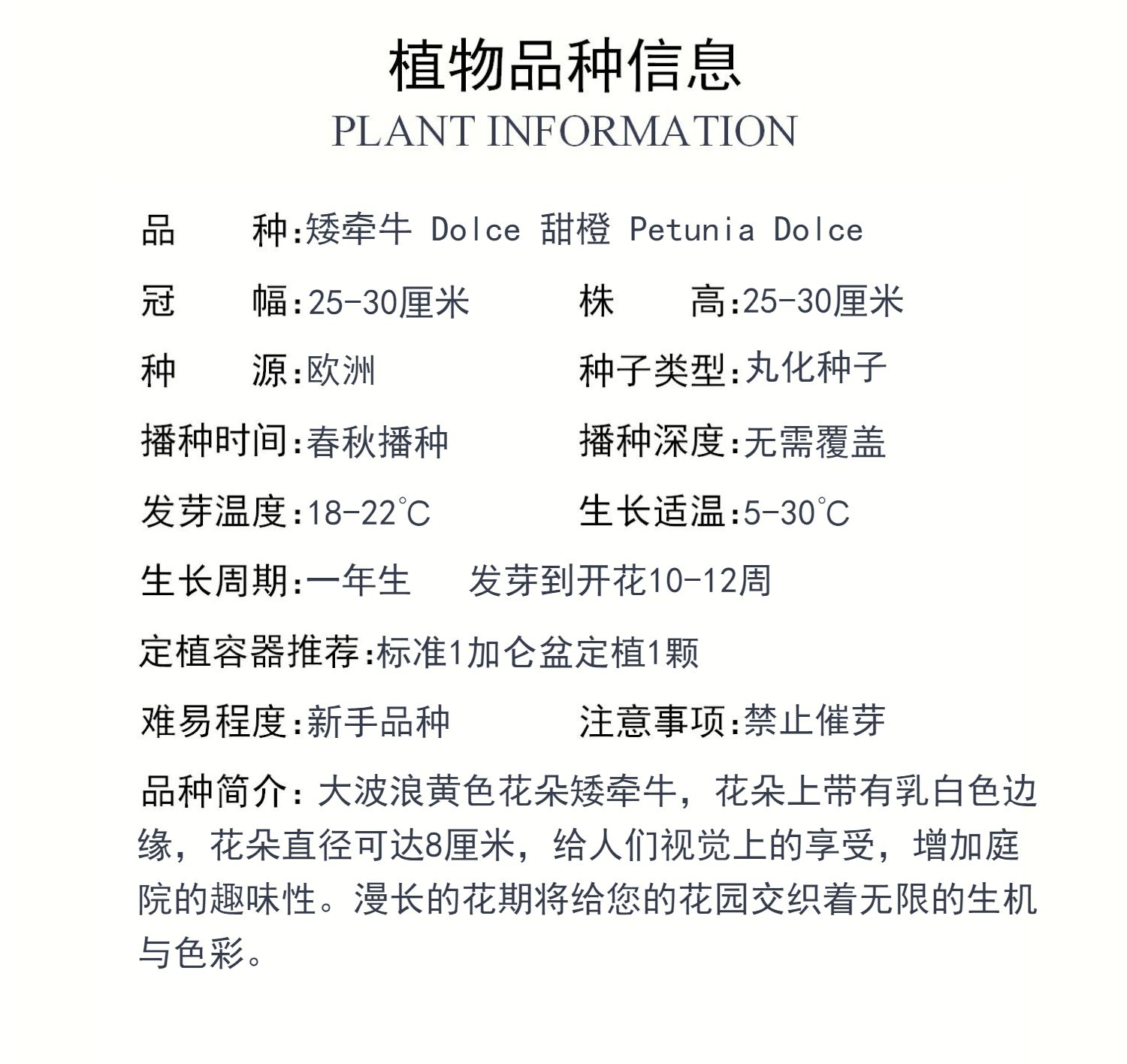 植物品种信息
PLANT INFORMATION

品　　种:矮牵牛 Dolce 甜橙 Petunia Dolce

冠　　幅:25-30厘米　　　株　　高:25-30厘米

种　　源:欧洲　　　种子类型:丸化种子

播种时间:春秋播种　　　播种深度:无需覆盖

发芽温度:18-22℃　　　生长适温:5-30℃

生长周期:一年生　　发芽到开花10-12周

定植容器推荐:标准1加仑盆定植1颗

难易程度:新手品种　　　注意事项:禁止催芽

品种简介:大波浪黄色花朵矮牵牛，花朵上带有乳白色边缘，花朵直径可达8厘米，给人们视觉上的享受，增加庭院的趣味性。漫长的花期将给您的花园交织着无限的生机与色彩。